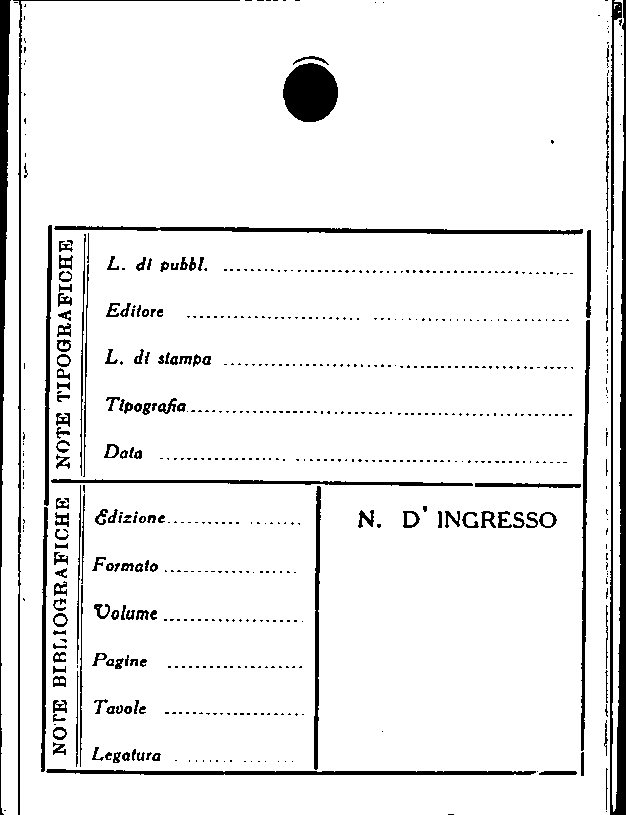 NOTE TIPOGRAFICHE

L. di pubbl. ____

Editore ____

L. di stampa ____

Tipografia ____

Data ____

NOTE BIBLIOGRAFICHE

Edizione ____

Formato ____

Volume ____

Pagine ____

Tavole ____

Legatura ____

N. D' INGRESSO